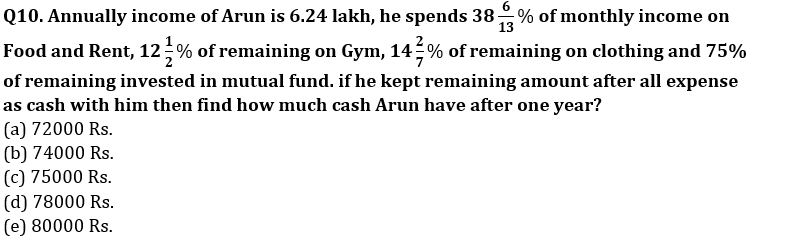 Q10. Annually income of Arun is 6.24 lakh, he spends $38\frac{6}{13}\%$ of monthly income on Food and Rent, $12\frac{1}{2}\%$ of remaining on Gym, $14\frac{2}{7}\%$ of remaining on clothing and 75% of remaining invested in mutual fund. if he kept remaining amount after all expense as cash with him then find how much cash Arun have after one year?
(a) 72000 Rs.
(b) 74000 Rs.
(c) 75000 Rs.
(d) 78000 Rs.
(e) 80000 Rs.